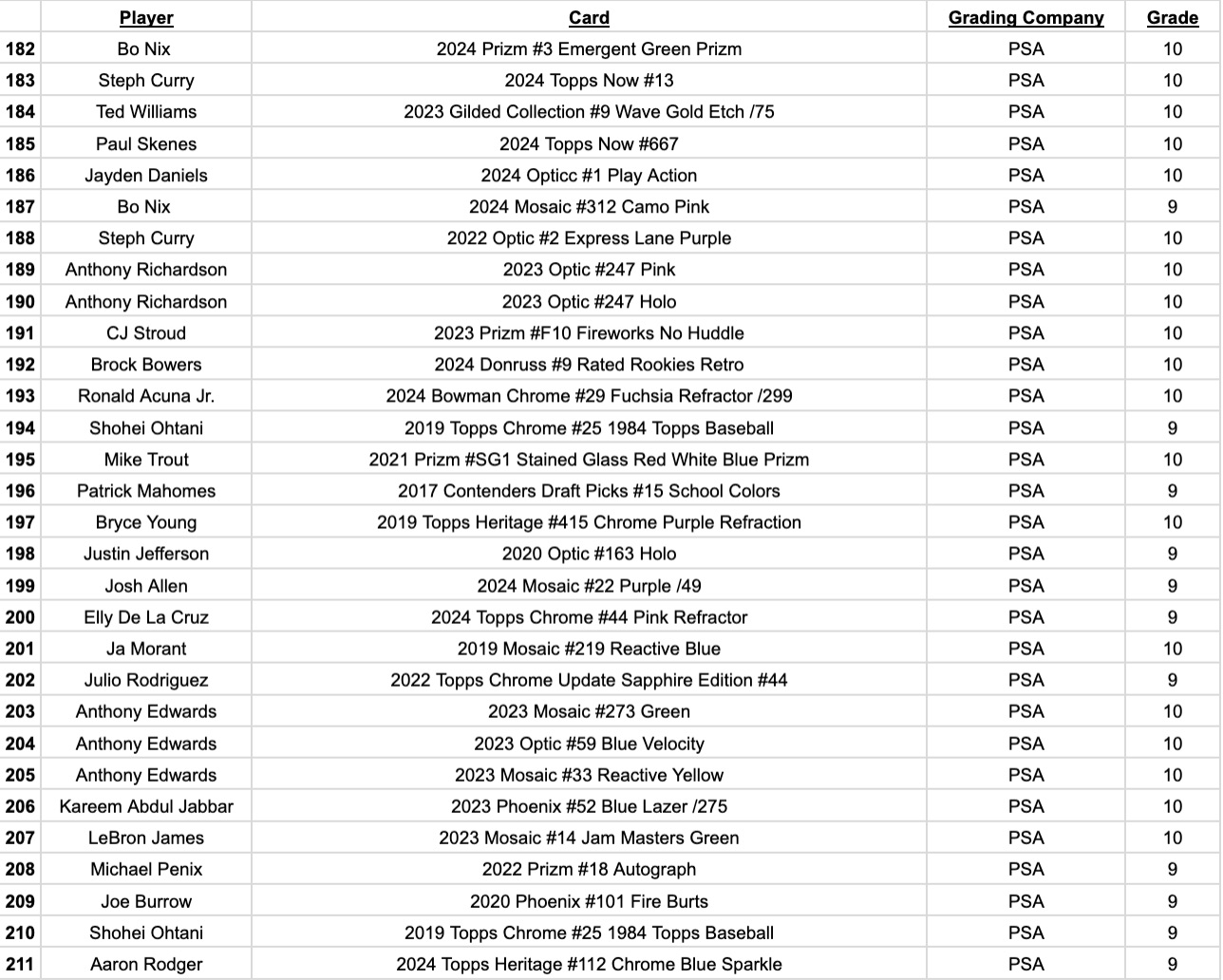 |  | Player | Card | Grading Company | Grade |
|---|---|---|---|---|
| 182 | Bo Nix | 2024 Prizm #3 Emergent Green Prizm | PSA | 10 |
| 183 | Steph Curry | 2024 Topps Now #13 | PSA | 10 |
| 184 | Ted Williams | 2023 Gilded Collection #9 Wave Gold Etch /75 | PSA | 10 |
| 185 | Paul Skenes | 2024 Topps Now #667 | PSA | 10 |
| 186 | Jayden Daniels | 2024 Opticc #1 Play Action | PSA | 10 |
| 187 | Bo Nix | 2024 Mosaic #312 Camo Pink | PSA | 9 |
| 188 | Steph Curry | 2022 Optic #2 Express Lane Purple | PSA | 10 |
| 189 | Anthony Richardson | 2023 Optic #247 Pink | PSA | 10 |
| 190 | Anthony Richardson | 2023 Optic #247 Holo | PSA | 10 |
| 191 | CJ Stroud | 2023 Prizm #F10 Fireworks No Huddle | PSA | 10 |
| 192 | Brock Bowers | 2024 Donruss #9 Rated Rookies Retro | PSA | 10 |
| 193 | Ronald Acuna Jr. | 2024 Bowman Chrome #29 Fuchsia Refractor /299 | PSA | 10 |
| 194 | Shohei Ohtani | 2019 Topps Chrome #25 1984 Topps Baseball | PSA | 9 |
| 195 | Mike Trout | 2021 Prizm #SG1 Stained Glass Red White Blue Prizm | PSA | 10 |
| 196 | Patrick Mahomes | 2017 Contenders Draft Picks #15 School Colors | PSA | 9 |
| 197 | Bryce Young | 2019 Topps Heritage #415 Chrome Purple Refraction | PSA | 10 |
| 198 | Justin Jefferson | 2020 Optic #163 Holo | PSA | 9 |
| 199 | Josh Allen | 2024 Mosaic #22 Purple /49 | PSA | 9 |
| 200 | Elly De La Cruz | 2024 Topps Chrome #44 Pink Refractor | PSA | 9 |
| 201 | Ja Morant | 2019 Mosaic #219 Reactive Blue | PSA | 10 |
| 202 | Julio Rodriguez | 2022 Topps Chrome Update Sapphire Edition #44 | PSA | 9 |
| 203 | Anthony Edwards | 2023 Mosaic #273 Green | PSA | 10 |
| 204 | Anthony Edwards | 2023 Optic #59 Blue Velocity | PSA | 10 |
| 205 | Anthony Edwards | 2023 Mosaic #33 Reactive Yellow | PSA | 10 |
| 206 | Kareem Abdul Jabbar | 2023 Phoenix #52 Blue Lazer /275 | PSA | 10 |
| 207 | LeBron James | 2023 Mosaic #14 Jam Masters Green | PSA | 10 |
| 208 | Michael Penix | 2022 Prizm #18 Autograph | PSA | 9 |
| 209 | Joe Burrow | 2020 Phoenix #101 Fire Burts | PSA | 9 |
| 210 | Shohei Ohtani | 2019 Topps Chrome #25 1984 Topps Baseball | PSA | 9 |
| 211 | Aaron Rodger | 2024 Topps Heritage #112 Chrome Blue Sparkle | PSA | 9 |